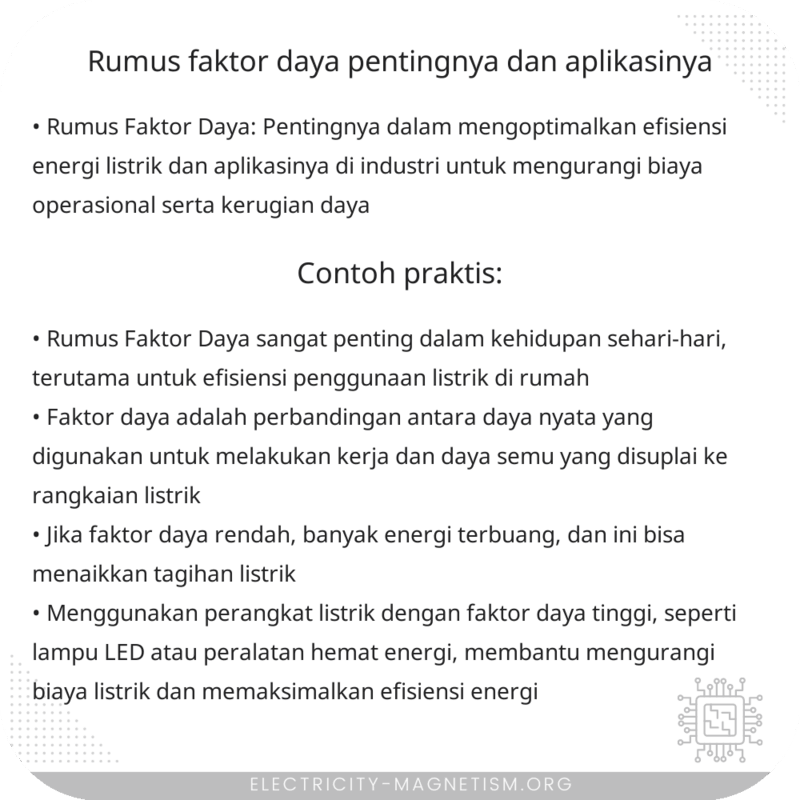 Rumus faktor daya pentingnya dan aplikasinya

• Rumus Faktor Daya: Pentingnya dalam mengoptimalkan efisiensi energi listrik dan aplikasinya di industri untuk mengurangi biaya operasional serta kerugian daya

Contoh praktis:

• Rumus Faktor Daya sangat penting dalam kehidupan sehari-hari, terutama untuk efisiensi penggunaan listrik di rumah
• Faktor daya adalah perbandingan antara daya nyata yang digunakan untuk melakukan kerja dan daya semu yang disuplai ke rangkaian listrik
• Jika faktor daya rendah, banyak energi terbuang, dan ini bisa menaikkan tagihan listrik
• Menggunakan perangkat listrik dengan faktor daya tinggi, seperti lampu LED atau peralatan hemat energi, membantu mengurangi biaya listrik dan memaksimalkan efisiensi energi

ELECTRICITY-MAGNETISM.ORG